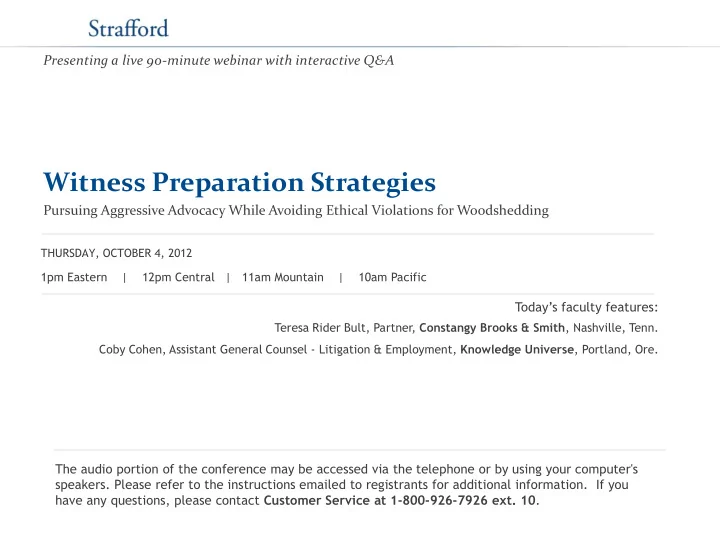 Strafford

Presenting a live 90-minute webinar with interactive Q&A

Witness Preparation Strategies

Pursuing Aggressive Advocacy While Avoiding Ethical Violations for Woodshedding

THURSDAY, OCTOBER 4, 2012

1pm Eastern | 12pm Central | 11am Mountain | 10am Pacific

Today's faculty features:

Teresa Rider Bult, Partner, Constangy Brooks & Smith, Nashville, Tenn.

Coby Cohen, Assistant General Counsel - Litigation & Employment, Knowledge Universe, Portland, Ore.

The audio portion of the conference may be accessed via the telephone or by using your computer's speakers. Please refer to the instructions emailed to registrants for additional information. If you have any questions, please contact Customer Service at 1-800-926-7926 ext. 10.